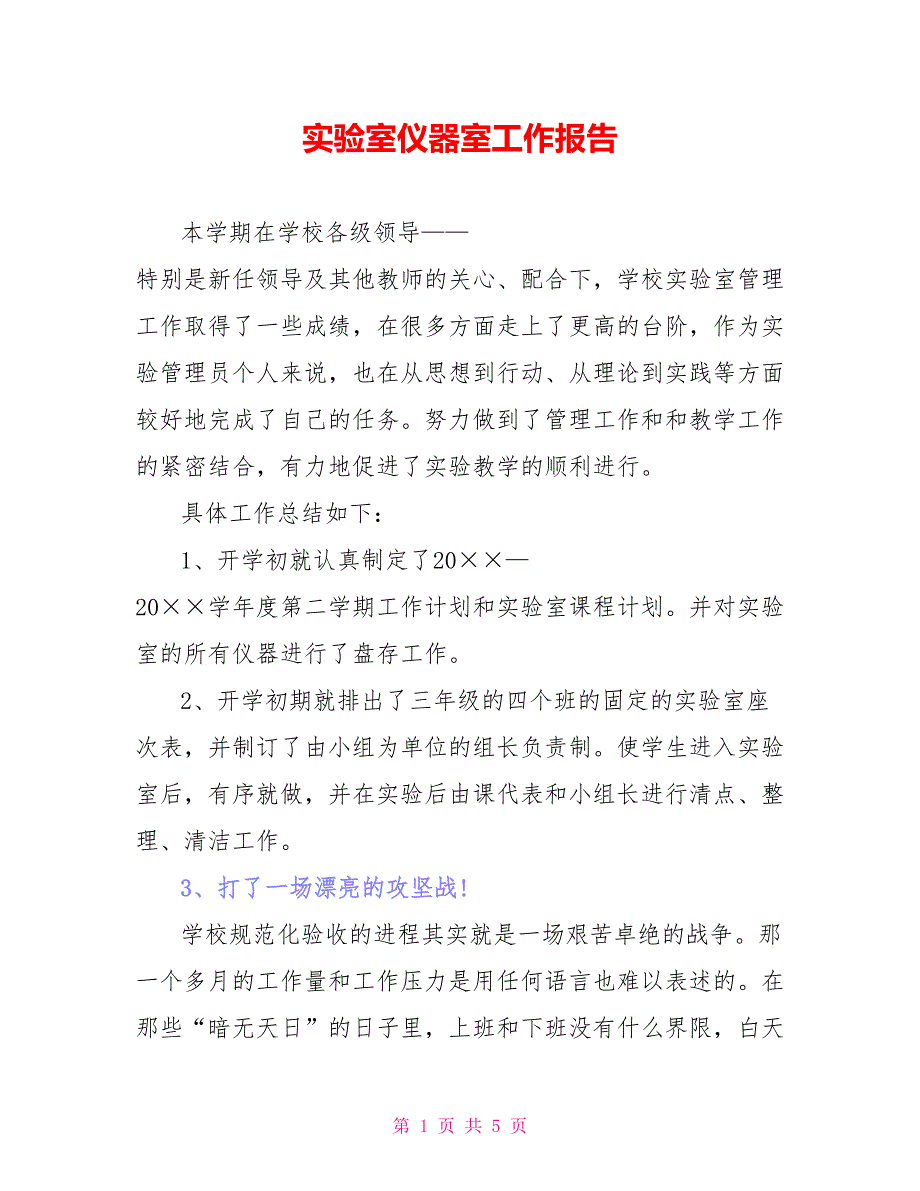 实验室仪器室工作报告

本学期在学校各级领导——特别是新任领导及其他教师的关心、配合下，学校实验室管理工作取得了一些成绩，在很多方面走上了更高的台阶，作为实验管理员个人来说，也在从思想到行动、从理论到实践等方面较好地完成了自己的任务。努力做到了管理工作和和教学工作的紧密结合，有力地促进了实验教学的顺利进行。

具体工作总结如下：

1、开学初就认真制定了20××—20××学年度第二学期工作计划和实验室课程计划。并对实验室的所有仪器进行了盘存工作。

2、开学初期就排出了三年级的四个班的固定的实验室座次表，并制订了由小组为单位的组长负责制。使学生进入实验室后，有序就做，并在实验后由课代表和小组长进行清点、整理、清洁工作。

3、打了一场漂亮的攻坚战！

学校规范化验收的进程其实就是一场艰苦卓绝的战争。那一个多月的工作量和工作压力是用任何语言也难以表述的。在那些“暗无天日”的日子里，上班和下班没有什么界限，白天

第 1 页 共 5 页